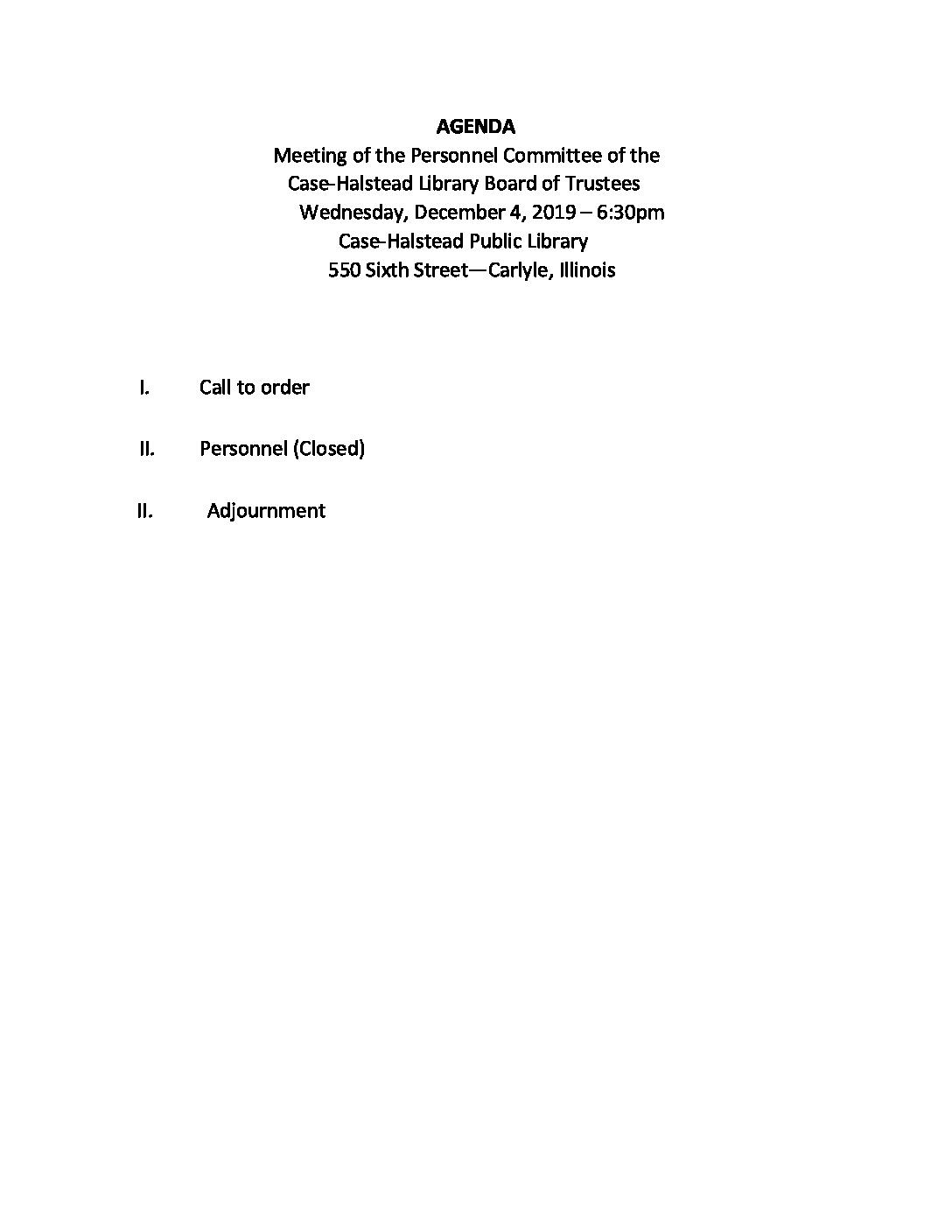 AGENDA
Meeting of the Personnel Committee of the
Case-Halstead Library Board of Trustees
Wednesday, December 4, 2019 – 6:30pm
Case-Halstead Public Library
550 Sixth Street—Carlyle, Illinois

I. Call to order

II. Personnel (Closed)

II. Adjournment